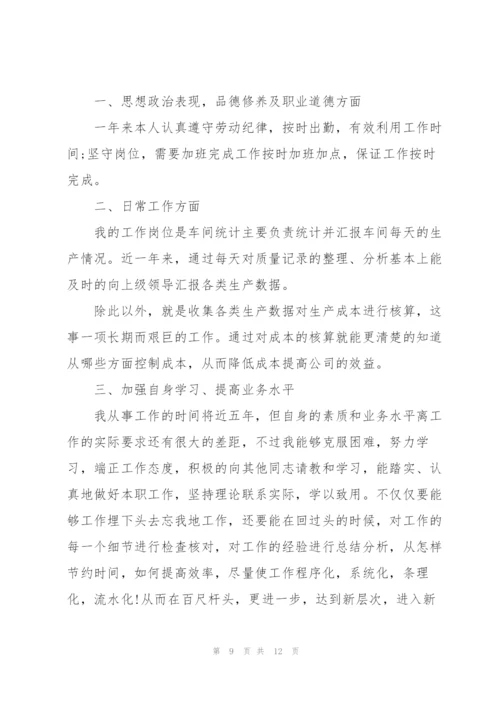 一、思想政治表现，品德修养及职业道德方面

一年来本人认真遵守劳动纪律，按时出勤，有效利用工作时间;坚守岗位，需要加班完成工作按时加班加点，保证工作按时完成。

二、日常工作方面

我的工作岗位是车间统计主要负责统计并汇报车间每天的生产情况。近一年来，通过每天对质量记录的整理、分析基本上能及时的向上级领导汇报各类生产数据。

除此以外，就是收集各类生产数据对生产成本进行核算，这事一项长期而艰巨的工作。通过对成本的核算就能更清楚的知道从哪些方面控制成本，从而降低成本提高公司的效益。

三、加强自身学习、提高业务水平

我从事工作的时间将近五年，但自身的素质和业务水平离工作的实际要求还有很大的差距，不过我能够克服困难，努力学习，端正工作态度，积极的向其他同志请教和学习，能踏实、认真地做好本职工作，坚持理论联系实际，学以致用。不仅仅要能够工作埋下头去忘我地工作，还要能在回过头的时候，对工作的每一个细节进行检查核对，对工作的经验进行总结分析，从怎样节约时间，如何提高效率，尽量使工作程序化，系统化，条理化，流水化!从而在百尺杆头，更进一步，达到新层次，进入新

第 9 页 共 12 页